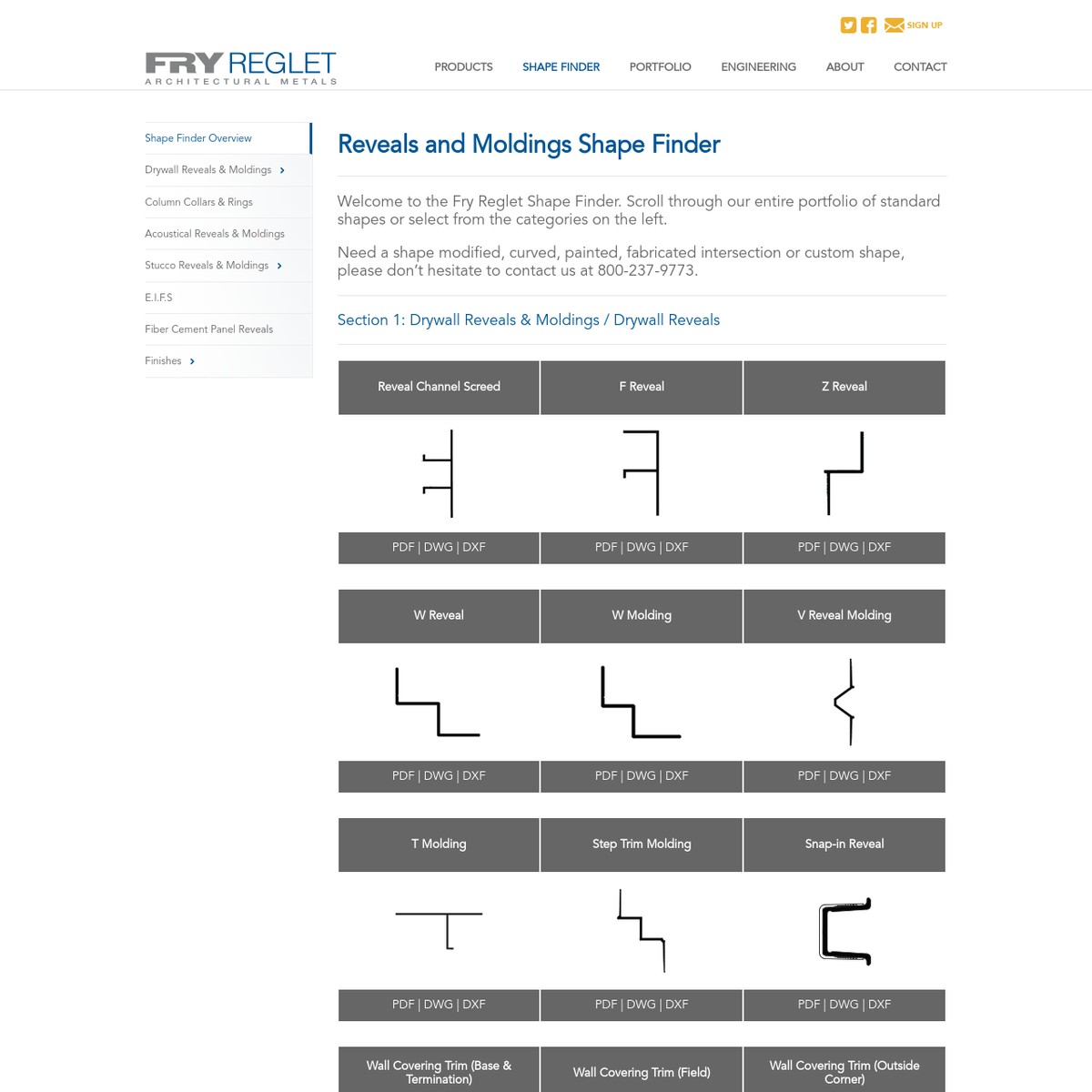 SIGN UP

FRY REGLET
ARCHITECTURAL METALS

PRODUCTS SHAPE FINDER PORTFOLIO ENGINEERING ABOUT CONTACT

Shape Finder Overview
Drywall Reveals & Moldings
Column Collars & Rings
Acoustical Reveals & Moldings
Stucco Reveals & Moldings
E.I.F.S
Fiber Cement Panel Reveals
Finishes

Reveals and Moldings Shape Finder

Welcome to the Fry Reglet Shape Finder. Scroll through our entire portfolio of standard shapes or select from the categories on the left.

Need a shape modified, curved, painted, fabricated intersection or custom shape, please don't hesitate to contact us at 800-237-9773.

Section 1: Drywall Reveals & Moldings / Drywall Reveals

| Reveal Channel Screed | F Reveal | Z Reveal |
|---|---|---|
| PDF \| DWG \| DXF | PDF \| DWG \| DXF | PDF \| DWG \| DXF |

| W Reveal | W Molding | V Reveal Molding |
|---|---|---|
| PDF \| DWG \| DXF | PDF \| DWG \| DXF | PDF \| DWG \| DXF |

| T Molding | Step Trim Molding | Snap-in Reveal |
|---|---|---|
| PDF \| DWG \| DXF | PDF \| DWG \| DXF | PDF \| DWG \| DXF |

| Wall Covering Trim (Base & Termination) | Wall Covering Trim (Field) | Wall Covering Trim (Outside Corner) |
|---|---|---|